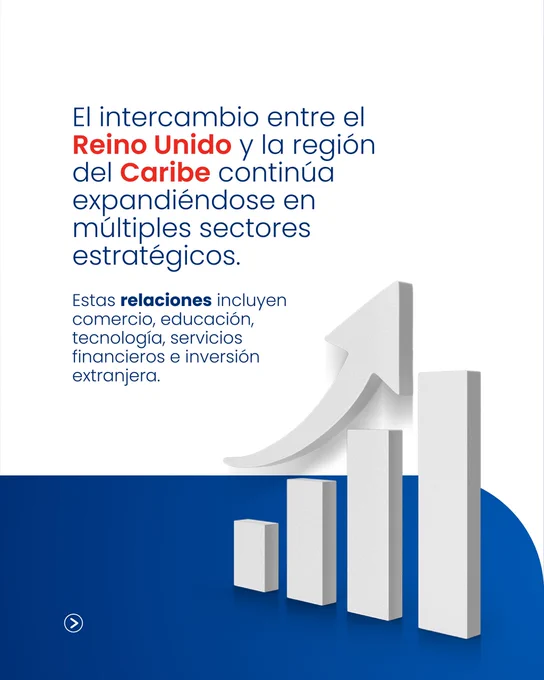 El intercambio entre el Reino Unido y la región del Caribe continúa expandiéndose en múltiples sectores estratégicos.

Estas relaciones incluyen comercio, educación, tecnología, servicios financieros e inversión extranjera.